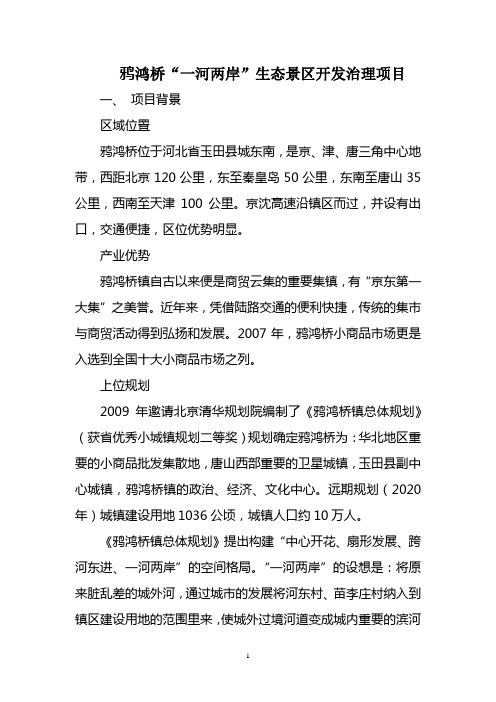 鸦鸿桥“一河两岸”生态景区开发治理项目

一、 项目背景

区域位置

鸦鸿桥位于河北省玉田县城东南，是京、津、唐三角中心地带，西距北京 120 公里，东至秦皇岛 50 公里，东南至唐山 35 公里，西南至天津 100 公里。京沈高速沿镇区而过，并设有出口，交通便捷，区位优势明显。

产业优势

鸦鸿桥镇自古以来便是商贸云集的重要集镇，有“京东第一大集”之美誉。近年来，凭借陆路交通的便利快捷，传统的集市与商贸活动得到弘扬和发展。2007 年，鸦鸿桥小商品市场更是入选到全国十大小商品市场之列。

上位规划

2009 年邀请北京清华规划院编制了《鸦鸿桥镇总体规划》（获省优秀小城镇规划二等奖）规划确定鸦鸿桥为：华北地区重要的小商品批发集散地，唐山西部重要的卫星城镇，玉田县副中心城镇，鸦鸿桥镇的政治、经济、文化中心。远期规划（2020 年）城镇建设用地 1036 公顷，城镇人口约 10 万人。

《鸦鸿桥镇总体规划》提出构建“中心开花、扇形发展、跨河东进、一河两岸”的空间格局。“一河两岸”的设想是：将原来脏乱差的城外河，通过城市的发展将河东村、苗李庄村纳入到镇区建设用地的范围里来，使城外过境河道变成城内重要的滨河

1